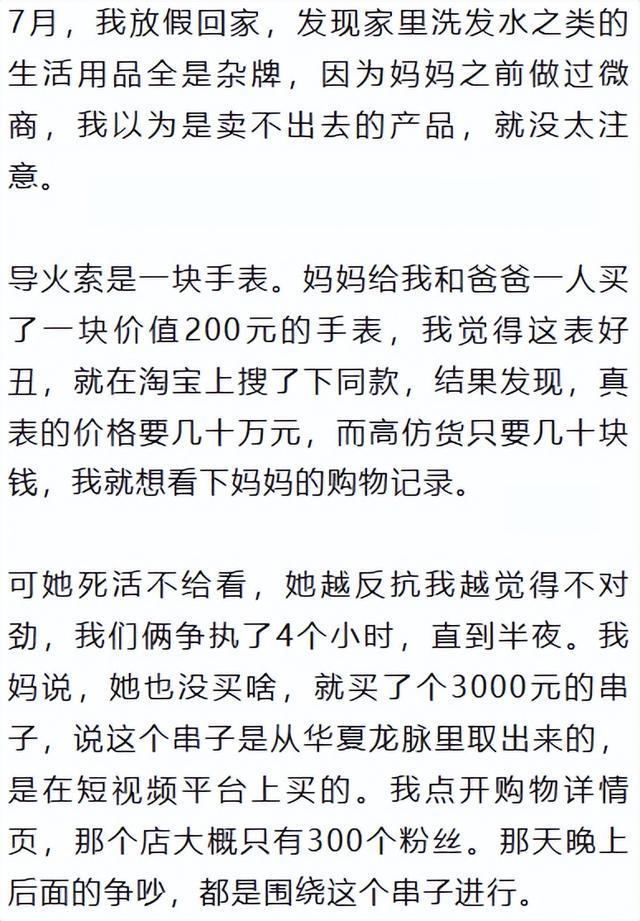 7月，我放假回家，发现家里洗发水之类的生活用品全是杂牌，因为妈妈之前做过微商，我以为是卖不出去的产品，就没太注意。

导火索是一块手表。妈妈给我和爸爸一人买了一块价值200元的手表，我觉得这表好丑，就在淘宝上搜了下同款，结果发现，真表的价格要几十万元，而高仿货只要几十块钱，我就想看下妈妈的购物记录。

可她死活不给看，她越反抗我越觉得不对劲，我们俩争执了4个小时，直到半夜。我妈说，她也没买啥，就买了个3000元的串子，说这个串子是从华夏龙脉里取出来的，是在短视频平台上买的。我点开购物详情页，那个店大概只有300个粉丝。那天晚上后面的争吵，都是围绕这个串子进行。